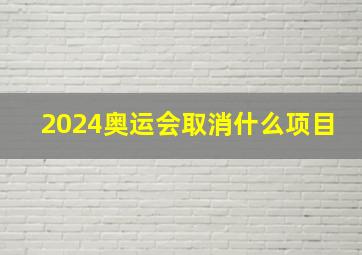 2024奥运会取消什么项目